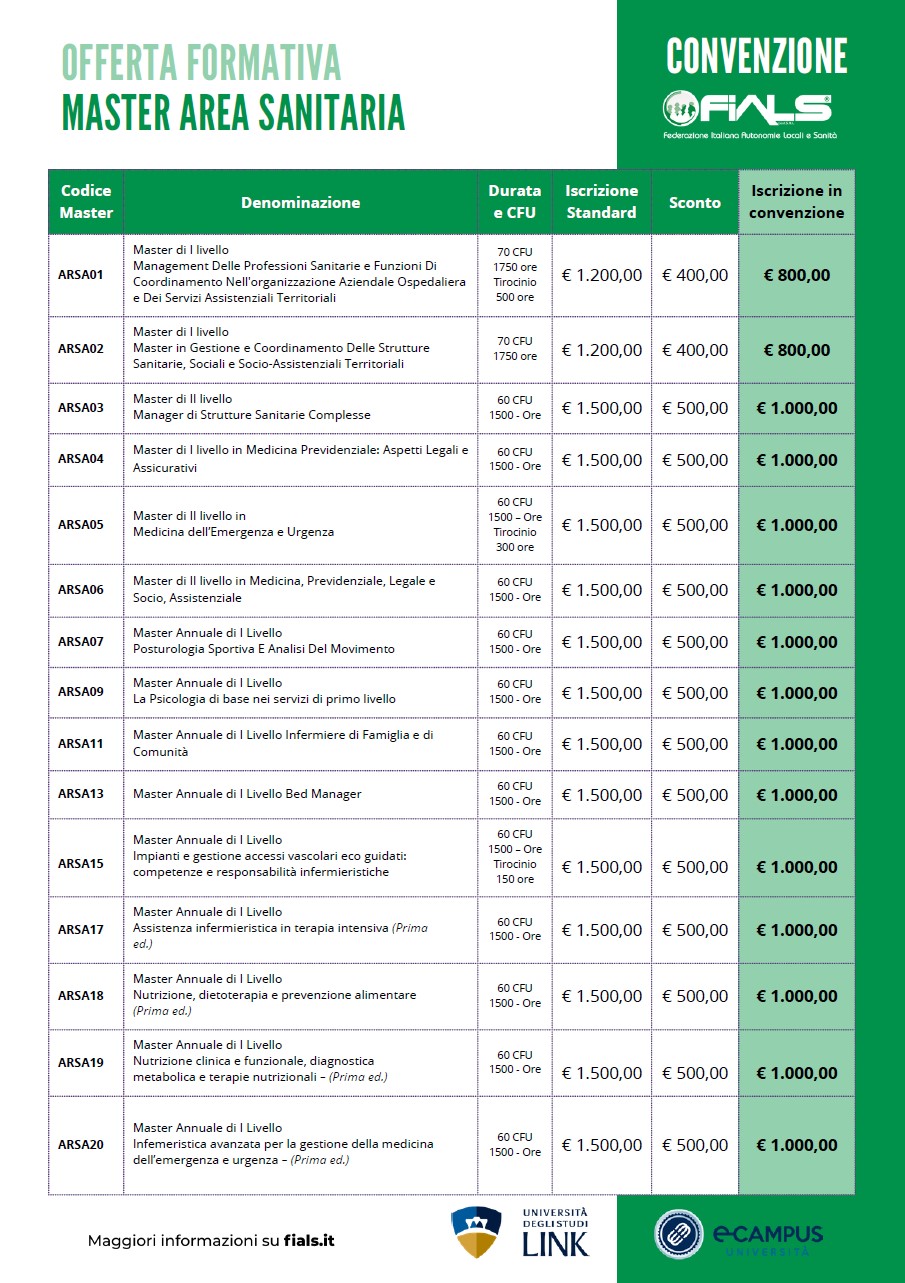 OFFERTA FORMATIVA
MASTER AREA SANITARIA

CONVENZIONE
FIALS
Federazione Italiana Autonomie Locali e Sanità

| Codice Master | Denominazione | Durata e CFU | Iscrizione Standard | Sconto | Iscrizione in convenzione |
|---|---|---|---|---|---|
| ARSA01 | Master di I livello Management Delle Professioni Sanitarie e Funzioni Di Coordinamento Nell'organizzazione Aziendale Ospedaliera e Dei Servizi Assistenziali Territoriali | 70 CFU 1750 ore Tirocinio 500 ore | € 1.200,00 | € 400,00 | € 800,00 |
| ARSA02 | Master di I livello Master in Gestione e Coordinamento Delle Strutture Sanitarie, Sociali e Socio-Assistenziali Territoriali | 70 CFU 1750 ore | € 1.200,00 | € 400,00 | € 800,00 |
| ARSA03 | Master di II livello Manager di Strutture Sanitarie Complesse | 60 CFU 1500 - Ore | € 1.500,00 | € 500,00 | € 1.000,00 |
| ARSA04 | Master di I livello in Medicina Previdenziale: Aspetti Legali e Assicurativi | 60 CFU 1500 - Ore | € 1.500,00 | € 500,00 | € 1.000,00 |
| ARSA05 | Master di II livello in Medicina dell'Emergenza e Urgenza | 60 CFU 1500 – Ore Tirocinio 300 ore | € 1.500,00 | € 500,00 | € 1.000,00 |
| ARSA06 | Master di II livello in Medicina, Previdenziale, Legale e Socio, Assistenziale | 60 CFU 1500 - Ore | € 1.500,00 | € 500,00 | € 1.000,00 |
| ARSA07 | Master Annuale di I Livello Posturologia Sportiva E Analisi Del Movimento | 60 CFU 1500 - Ore | € 1.500,00 | € 500,00 | € 1.000,00 |
| ARSA09 | Master Annuale di I Livello La Psicologia di base nei servizi di primo livello | 60 CFU 1500 - Ore | € 1.500,00 | € 500,00 | € 1.000,00 |
| ARSA11 | Master Annuale di I Livello Infermiere di Famiglia e di Comunità | 60 CFU 1500 - Ore | € 1.500,00 | € 500,00 | € 1.000,00 |
| ARSA13 | Master Annuale di I Livello Bed Manager | 60 CFU 1500 - Ore | € 1.500,00 | € 500,00 | € 1.000,00 |
| ARSA15 | Master Annuale di I Livello Impianti e gestione accessi vascolari eco guidati: competenze e responsabilità infermieristiche | 60 CFU 1500 – Ore Tirocinio 150 ore | € 1.500,00 | € 500,00 | € 1.000,00 |
| ARSA17 | Master Annuale di I Livello Assistenza infermieristica in terapia intensiva (Prima ed.) | 60 CFU 1500 - Ore | € 1.500,00 | € 500,00 | € 1.000,00 |
| ARSA18 | Master Annuale di I Livello Nutrizione, dietoterapia e prevenzione alimentare (Prima ed.) | 60 CFU 1500 - Ore | € 1.500,00 | € 500,00 | € 1.000,00 |
| ARSA19 | Master Annuale di I Livello Nutrizione clinica e funzionale, diagnostica metabolica e terapie nutrizionali – (Prima ed.) | 60 CFU 1500 - Ore | € 1.500,00 | € 500,00 | € 1.000,00 |
| ARSA20 | Master Annuale di I Livello Infemeristica avanzata per la gestione della medicina dell'emergenza e urgenza – (Prima ed.) | 60 CFU 1500 - Ore | € 1.500,00 | € 500,00 | € 1.000,00 |

Maggiori informazioni su fials.it

UNIVERSITÀ DEGLI STUDI LINK

eCAMPUS UNIVERSITÀ